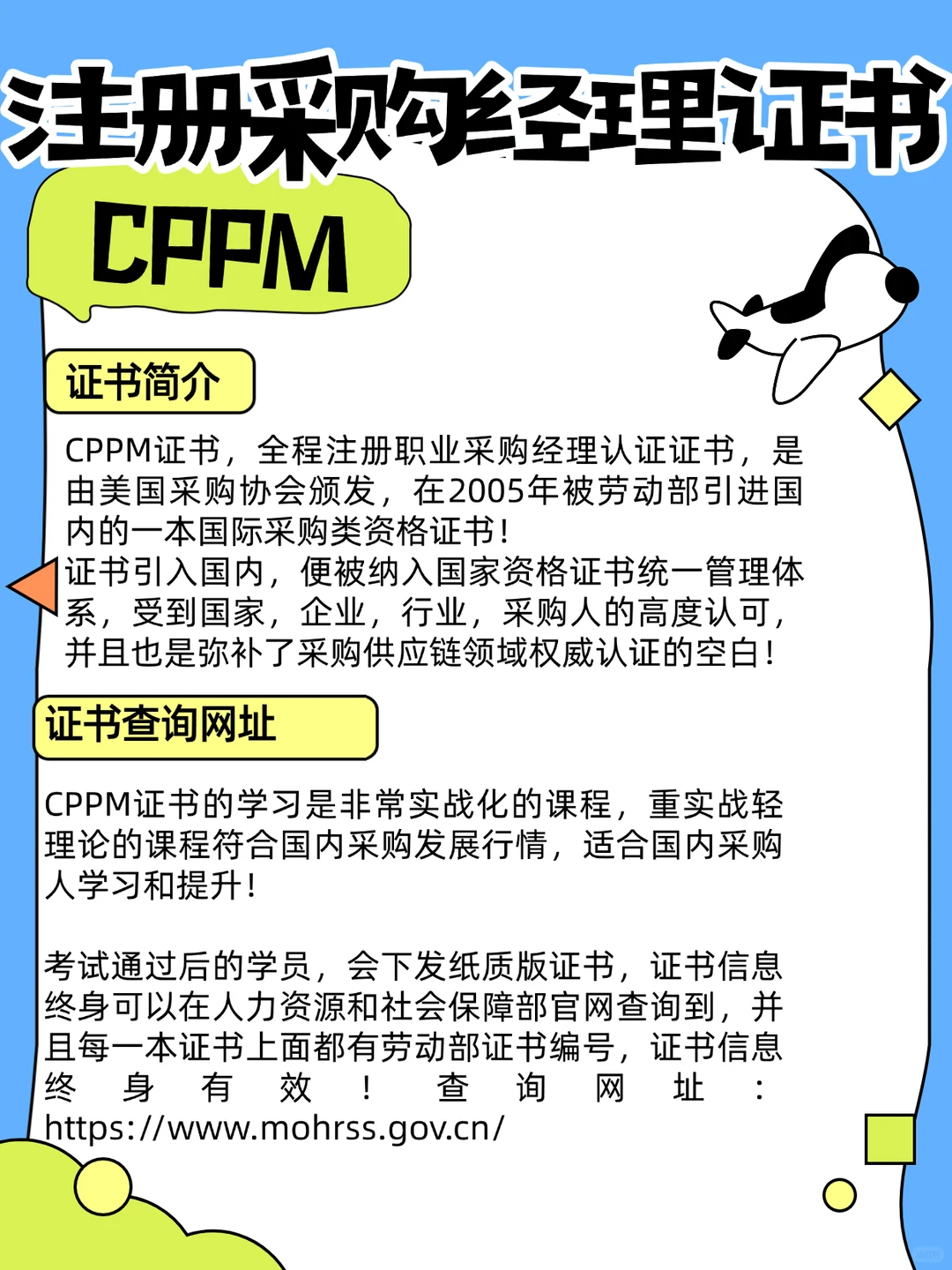 注册采购经理证书

CPPM

证书简介

CPPM证书，全程注册职业采购经理认证证书，是由美国采购协会颁发，在2005年被劳动部引进国内的一本国际采购类资格证书！
证书引入国内，便被纳入国家资格证书统一管理体系，受到国家，企业，行业，采购人的高度认可，并且也是弥补了采购供应链领域权威认证的空白！

证书查询网址

CPPM证书的学习是非常实战化的课程，重实战轻理论的课程符合国内采购发展行情，适合国内采购人学习和提升！

考试通过后的学员，会下发纸质版证书，证书信息终身可以在人力资源和社会保障部官网查询到，并且每一本证书上面都有劳动部证书编号，证书信息终身有效！查询网址：https://www.mohrss.gov.cn/